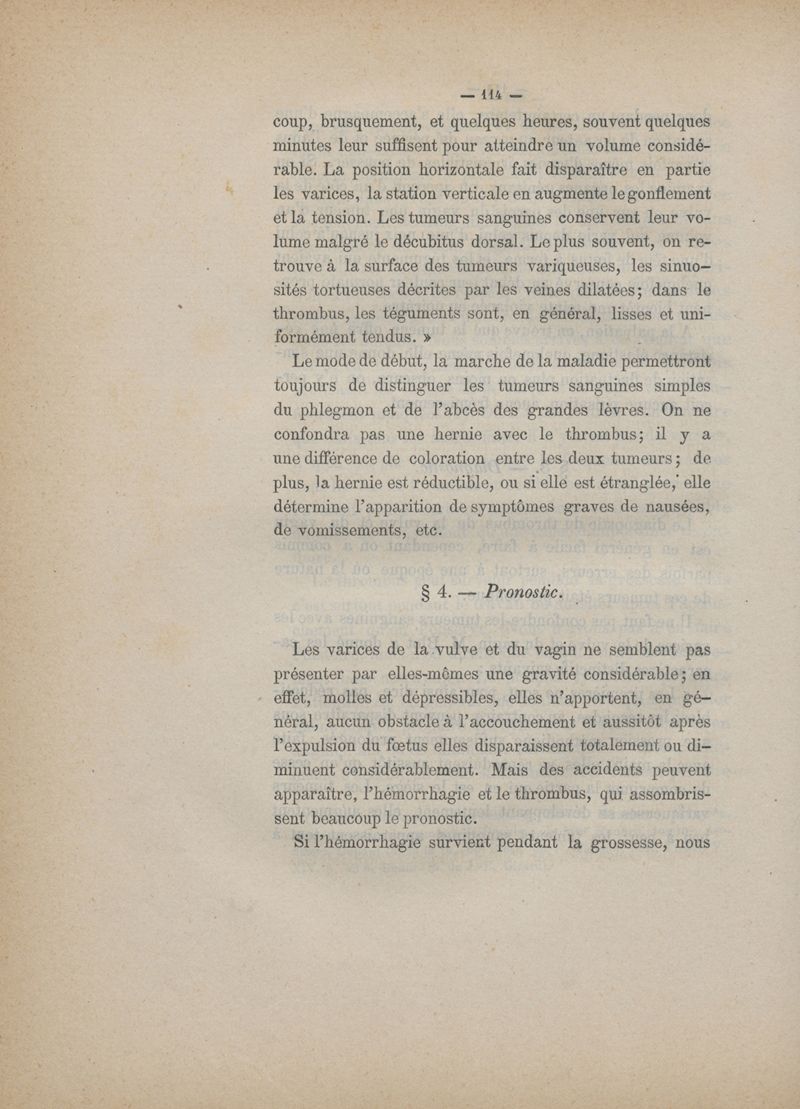 — 114 —

coup, brusquement, et quelques heures, souvent quelques minutes leur suffisent pour atteindre un volume considérable. La position horizontale fait disparaître en partie les varices, la station verticale en augmente le gonflement et la tension. Les tumeurs sanguines conservent leur volume malgré le décubitus dorsal. Le plus souvent, on retrouve à la surface des tumeurs variqueuses, les sinuosités tortueuses décrites par les veines dilatées; dans le thrombus, les téguments sont, en général, lisses et uniformément tendus. »

Le mode de début, la marche de la maladie permettront toujours de distinguer les tumeurs sanguines simples du phlegmon et de l'abcès des grandes lèvres. On ne confondra pas une hernie avec le thrombus; il y a une différence de coloration entre les deux tumeurs; de plus, la hernie est réductible, ou si elle est étranglée, elle détermine l'apparition de symptômes graves de nausées, de vomissements, etc.

§ 4. — Pronostic.

Les varices de la vulve et du vagin ne semblent pas présenter par elles-mêmes une gravité considérable; en effet, molles et dépressibles, elles n'apportent, en général, aucun obstacle à l'accouchement et aussitôt après l'expulsion du fœtus elles disparaissent totalement ou diminuent considérablement. Mais des accidents peuvent apparaître, l'hémorrhagie et le thrombus, qui assombrissent beaucoup le pronostic.

Si l'hémorrhagie survient pendant la grossesse, nous